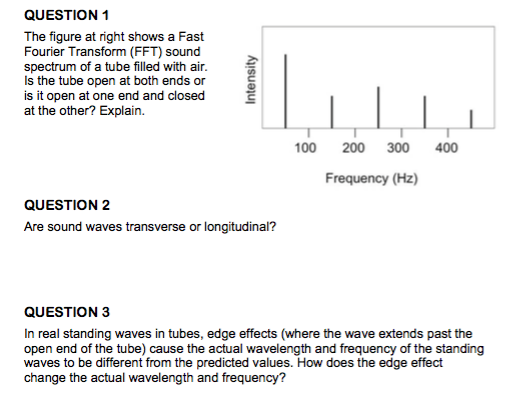 QUESTION 1

The figure at right shows a Fast Fourier Transform (FFT) sound spectrum of a tube filled with air. Is the tube open at both ends or is it open at one end and closed at the other? Explain.

Intensity

100 200 300 400

Frequency (Hz)

QUESTION 2

Are sound waves transverse or longitudinal?

QUESTION 3

In real standing waves in tubes, edge effects (where the wave extends past the open end of the tube) cause the actual wavelength and frequency of the standing waves to be different from the predicted values. How does the edge effect change the actual wavelength and frequency?